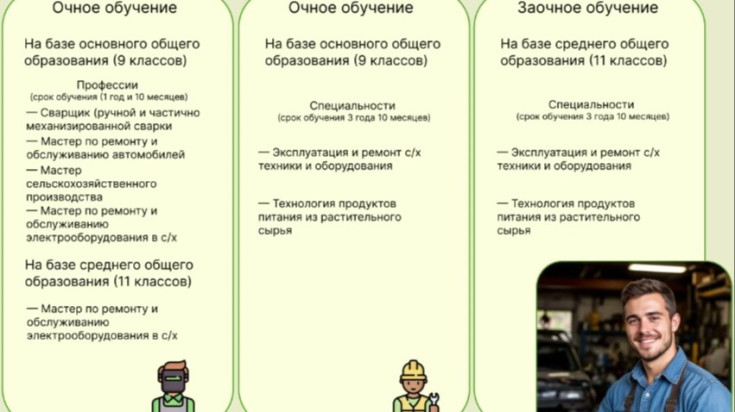 Очное обучение

На базе основного общего образования (9 классов)

Профессии
(срок обучения (1 год и 10 месяцев)

— Сварщик (ручной и частично механизированной сварки
— Мастер по ремонту и обслуживанию автомобилей
— Мастер сельскохозяйственного производства
— Мастер по ремонту и обслуживанию электрооборудования в с/х

На базе среднего общего образования (11 классов)

— Мастер по ремонту и обслуживанию электрооборудования в с/х

Очное обучение

На базе основного общего образования (9 классов)

Специальности
(срок обучения 3 года 10 месяцев)

— Эксплуатация и ремонт с/х техники и оборудования

— Технология продуктов питания из растительного сырья

Заочное обучение

На базе среднего общего образования (11 классов)

Специальности
(срок обучения 3 года 10 месяцев)

— Эксплуатация и ремонт с/х техники и оборудования

— Технология продуктов питания из растительного сырья